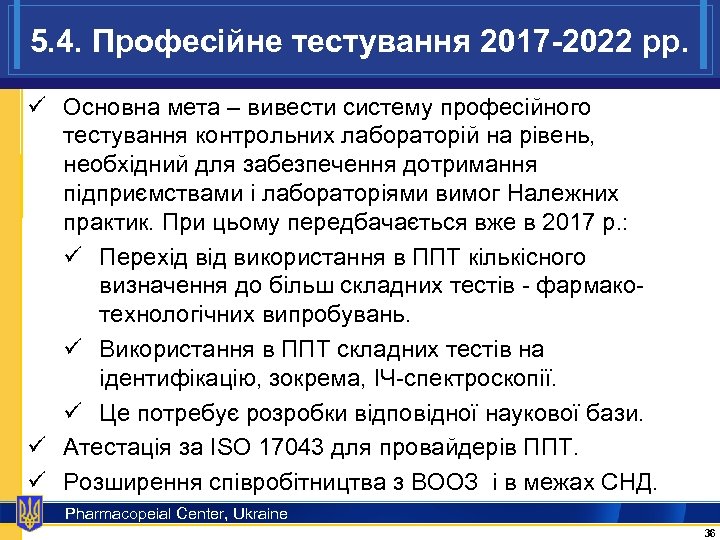 5.4. Професійне тестування 2017-2022 рр.

✓ Основна мета – вивести систему професійного тестування контрольних лабораторій на рівень, необхідний для забезпечення дотримання підприємствами і лабораторіями вимог Належних практик. При цьому передбачається вже в 2017 р.:

✓ Перехід від використання в ППТ кількісного визначення до більш складних тестів - фармако-технологічних випробувань.

✓ Використання в ППТ складних тестів на ідентифікацію, зокрема, ІЧ-спектроскопії.

✓ Це потребує розробки відповідної наукової бази.

✓ Атестація за ISO 17043 для провайдерів ППТ.

✓ Розширення співробітництва з ВООЗ і в межах СНД.

Pharmacopeial Center, Ukraine

36